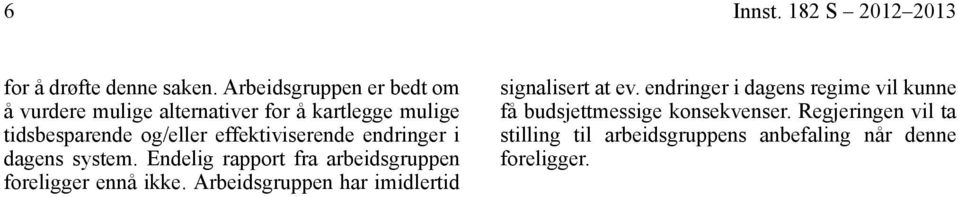 6

Innst. 182 S – 2012–2013

for å drøfte denne saken. Arbeidsgruppen er bedt om å vurdere mulige alternativer for å kartlegge mulige tidsbesparende og/eller effektiviserende endringer i dagens system. Endelig rapport fra arbeidsgruppen foreligger ennå ikke. Arbeidsgruppen har imidlertid

signalisert at ev. endringer i dagens regime vil kunne få budsjettmessige konsekvenser. Regjeringen vil ta stilling til arbeidsgruppens anbefaling når denne foreligger.